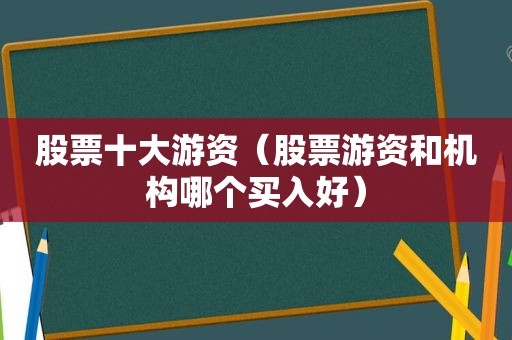 股票十大游资（股票游资和机构哪个买入好）